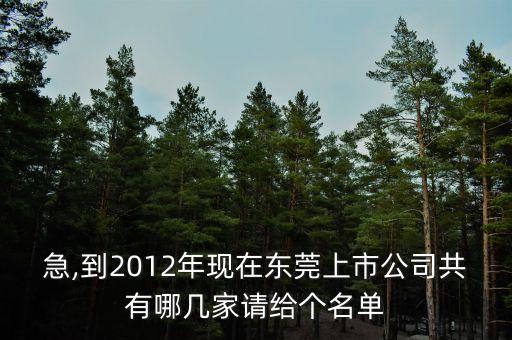 急,到2012年现在东莞上市公司共有哪几家请给个名单